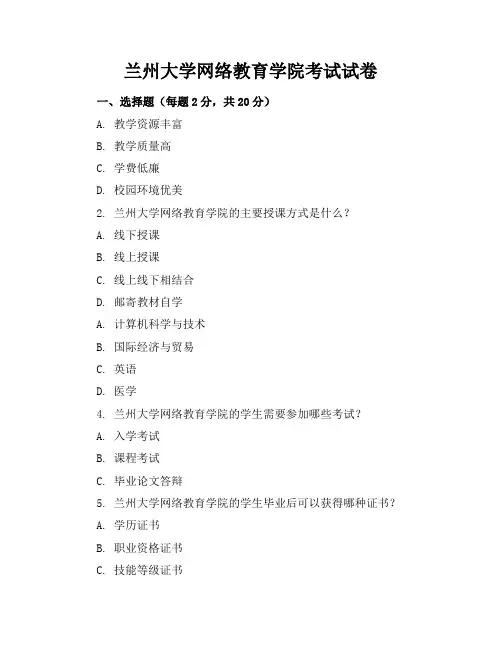 兰州大学网络教育学院考试试卷

一、选择题（每题 2 分，共 20 分）

A. 教学资源丰富

B. 教学质量高

C. 学费低廉

D. 校园环境优美

2. 兰州大学网络教育学院的主要授课方式是什么？

A. 线下授课

B. 线上授课

C. 线上线下相结合

D. 邮寄教材自学

A. 计算机科学与技术

B. 国际经济与贸易

C. 英语

D. 医学

4. 兰州大学网络教育学院的学生需要参加哪些考试？

A. 入学考试

B. 课程考试

C. 毕业论文答辩

5. 兰州大学网络教育学院的学生毕业后可以获得哪种证书？

A. 学历证书

B. 职业资格证书

C. 技能等级证书